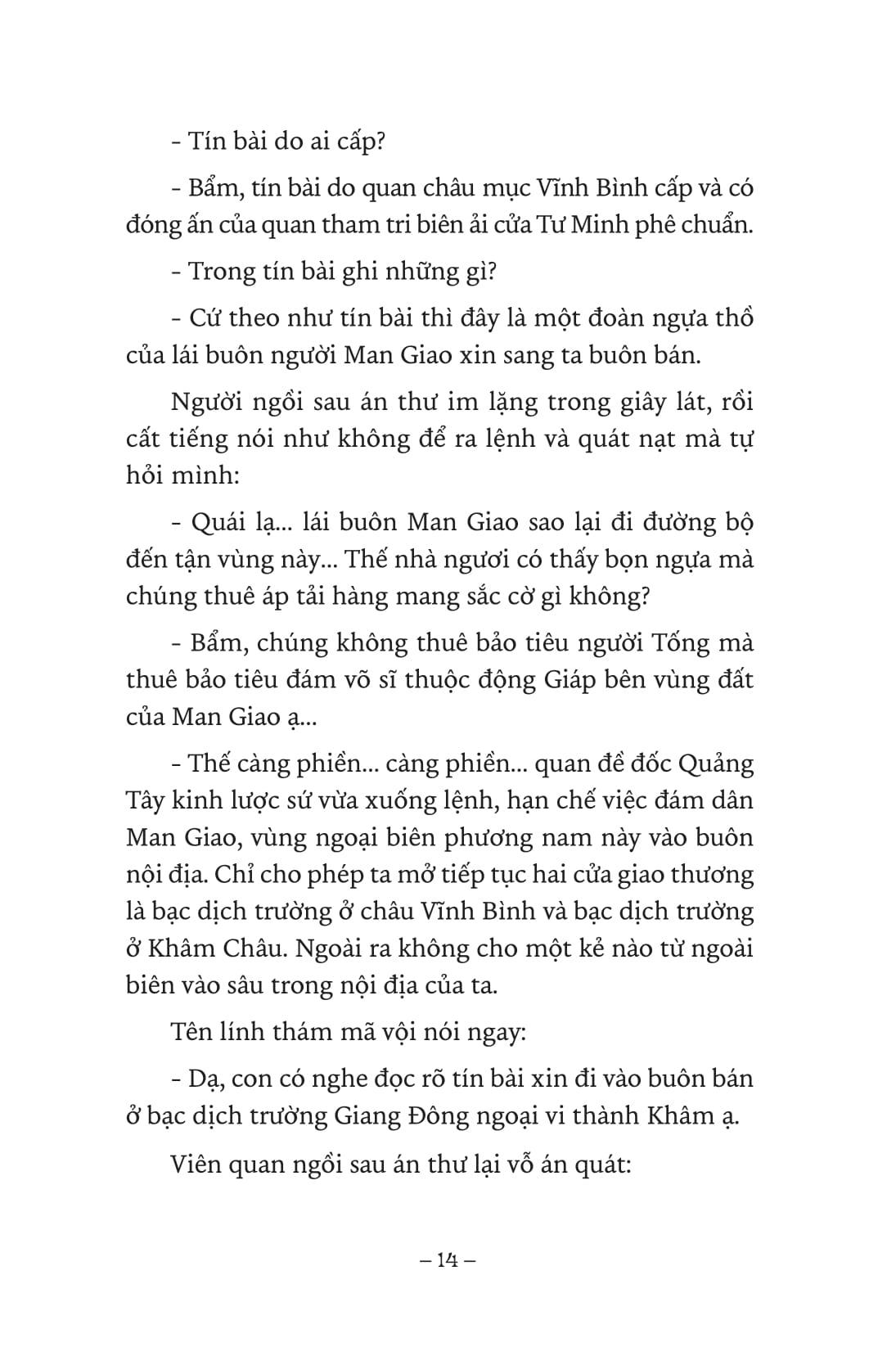 - Tín bài do ai cấp?

- Bẩm, tín bài do quan châu mục Vĩnh Bình cấp và có đóng ấn của quan tham tri biên ải cửa Tư Minh phê chuẩn.

- Trong tín bài ghi những gì?

- Cứ theo như tín bài thì đây là một đoàn ngựa thồ của lái buôn người Man Giao xin sang ta buôn bán.

Người ngồi sau án thư im lặng trong giây lát, rồi cất tiếng nói như không để ra lệnh và quát nạt mà tự hỏi mình:

- Quái lạ... lái buôn Man Giao sao lại đi đường bộ đến tận vùng này... Thế nhà ngươi có thấy bọn ngựa mà chúng thuê áp tải hàng mang sắc cờ gì không?

- Bẩm, chúng không thuê bảo tiêu người Tống mà thuê bảo tiêu đám võ sĩ thuộc động Giáp bên vùng đất của Man Giao ạ...

- Thế càng phiền... càng phiền... quan đề đốc Quảng Tây kinh lược sứ vừa xuống lệnh, hạn chế việc đám dân Man Giao, vùng ngoại biên phương nam này vào buôn nội địa. Chỉ cho phép ta mở tiếp tục hai cửa giao thương là bạc dịch trường ở châu Vĩnh Bình và bạc dịch trường ở Khâm Châu. Ngoài ra không cho một kẻ nào từ ngoài biên vào sâu trong nội địa của ta.

Tên lính thám mã vội nói ngay:

- Dạ, con có nghe đọc rõ tín bài xin đi vào buôn bán ở bạc dịch trường Giang Đông ngoại vi thành Khâm ạ.

Viên quan ngồi sau án thư lại vỗ án quát:

– 14 –